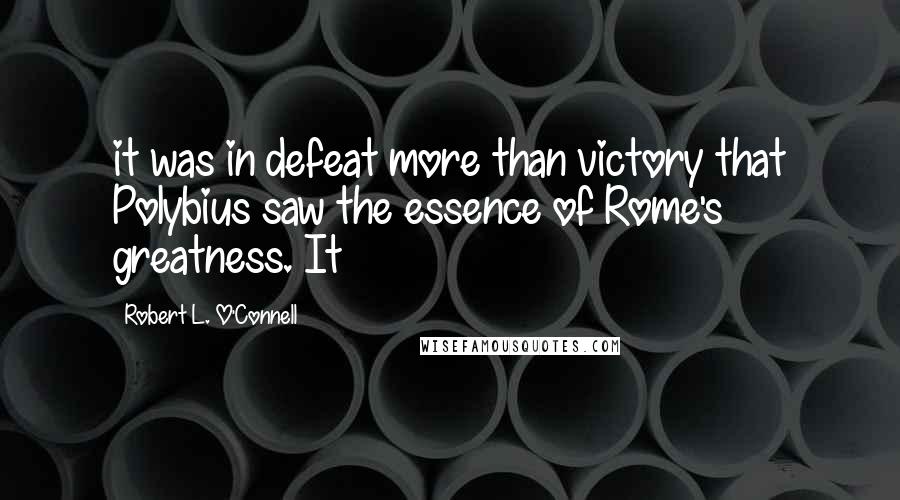 it was in defeat more than victory that Polybius saw the essence of Rome's greatness. It

Robert L. O'Connell

WISEFAMOUSQUOTES.COM